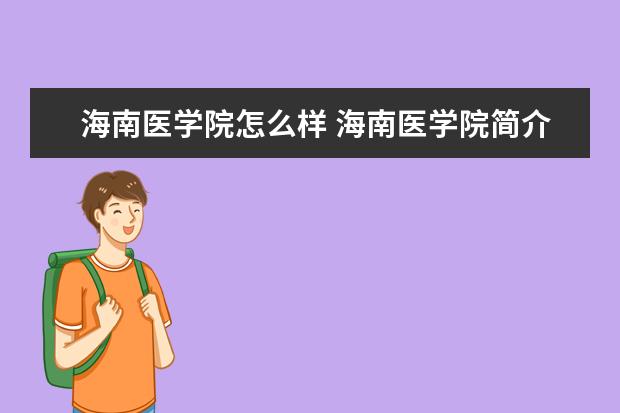 海南医学院怎么样 海南医学院简介